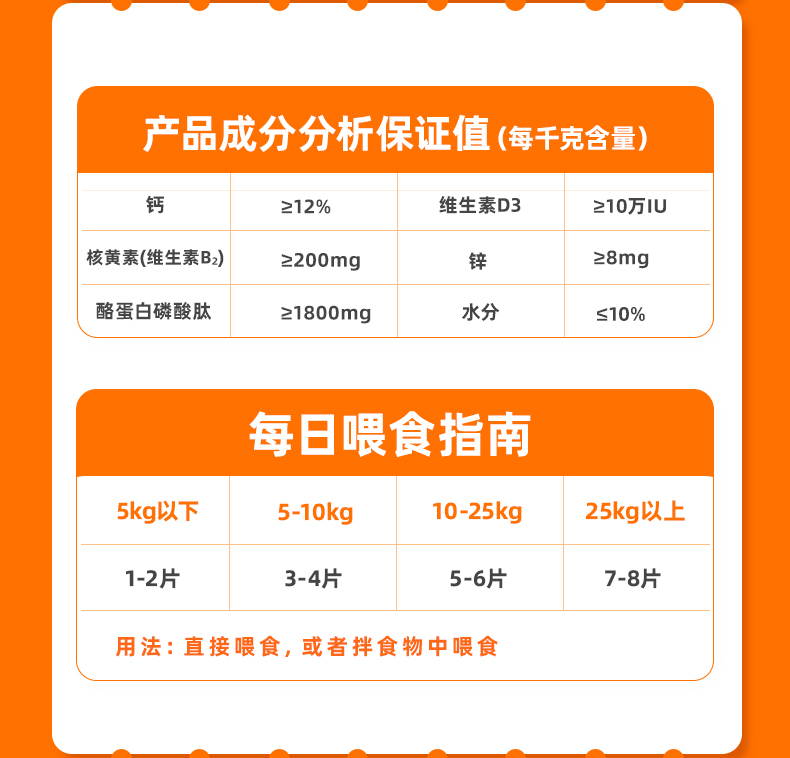 产品成分分析保证值(每千克含量)

| 钙 | ≥12% | 维生素D3 | ≥10万IU |
|---|---|---|---|
| 核黄素(维生素$B_2$) | ≥200mg | 锌 | ≥8mg |
| 酪蛋白磷酸肽 | ≥1800mg | 水分 | ≤10% |

每日喂食指南

| 5kg以下 | 5-10kg | 10-25kg | 25kg以上 |
|---|---|---|---|
| 1-2片 | 3-4片 | 5-6片 | 7-8片 |

用法:直接喂食,或者拌食物中喂食